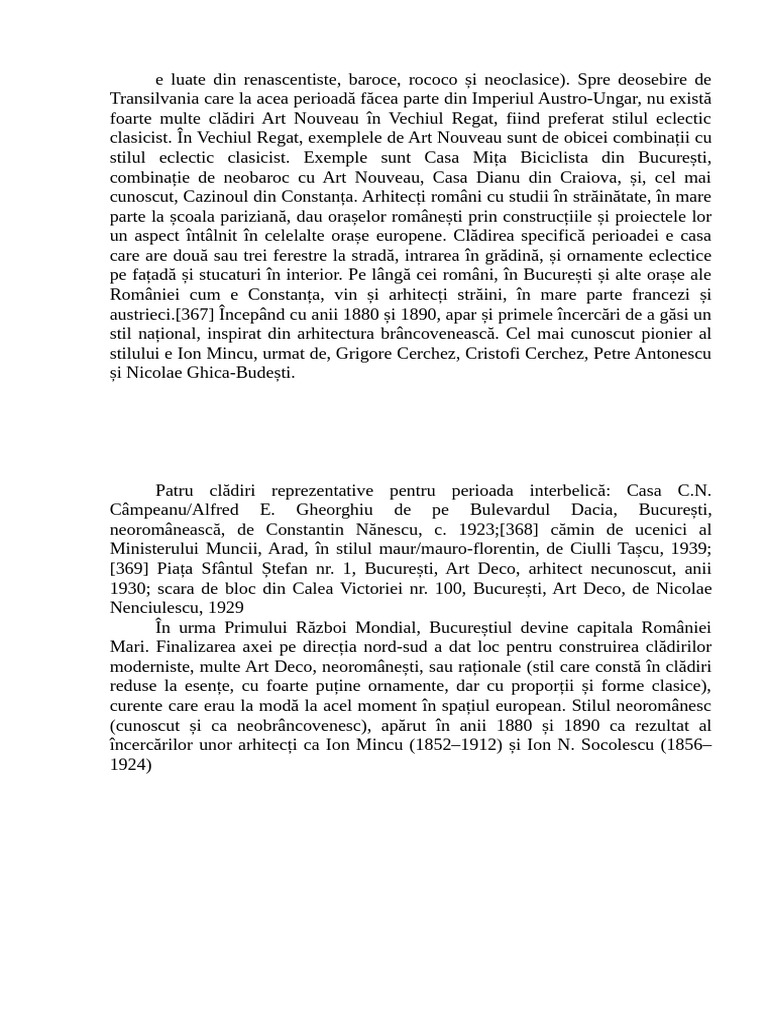 e luate din renascentiste, baroce, rococo și neoclasice). Spre deosebire de Transilvania care la acea perioadă făcea parte din Imperiul Austro-Ungar, nu există foarte multe clădiri Art Nouveau în Vechiul Regat, fiind preferat stilul eclectic clasicist. În Vechiul Regat, exemplele de Art Nouveau sunt de obicei combinații cu stilul eclectic clasicist. Exemple sunt Casa Mița Biciclista din București, combinație de neobaroc cu Art Nouveau, Casa Dianu din Craiova, și, cel mai cunoscut, Cazinoul din Constanța. Arhitecți români cu studii în străinătate, în mare parte la școala pariziană, dau orașelor românești prin construcțiile și proiectele lor un aspect întâlnit în celelalte orașe europene. Clădirea specifică perioadei e casa care are două sau trei ferestre la stradă, intrarea în grădină, și ornamente eclectice pe fațadă și stucaturi în interior. Pe lângă cei români, în București și alte orașe ale României cum e Constanța, vin și arhitecți străini, în mare parte francezi și austrieci.[367] Începând cu anii 1880 și 1890, apar și primele încercări de a găsi un stil național, inspirat din arhitectura brâncovenească. Cel mai cunoscut pionier al stilului e Ion Mincu, urmat de, Grigore Cerchez, Cristofi Cerchez, Petre Antonescu și Nicolae Ghica-Budești.

Patru clădiri reprezentative pentru perioada interbelică: Casa C.N. Câmpeanu/Alfred E. Gheorghiu de pe Bulevardul Dacia, București, neoromânească, de Constantin Nănescu, c. 1923;[368] cămin de ucenici al Ministerului Muncii, Arad, în stilul maur/mauro-florentin, de Ciulli Tașcu, 1939;[369] Piața Sfântul Ștefan nr. 1, București, Art Deco, arhitect necunoscut, anii 1930; scara de bloc din Calea Victoriei nr. 100, București, Art Deco, de Nicolae Nenciulescu, 1929

În urma Primului Război Mondial, Bucureștiul devine capitala României Mari. Finalizarea axei pe direcția nord-sud a dat loc pentru construirea clădirilor moderniste, multe Art Deco, neoromânești, sau raționale (stil care constă în clădiri reduse la esențe, cu foarte puține ornamente, dar cu proporții și forme clasice), curente care erau la modă la acel moment în spațiul european. Stilul neoromânesc (cunoscut și ca neobrâncovenesc), apărut în anii 1880 și 1890 ca rezultat al încercărilor unor arhitecți ca Ion Mincu (1852–1912) și Ion N. Socolescu (1856–1924)